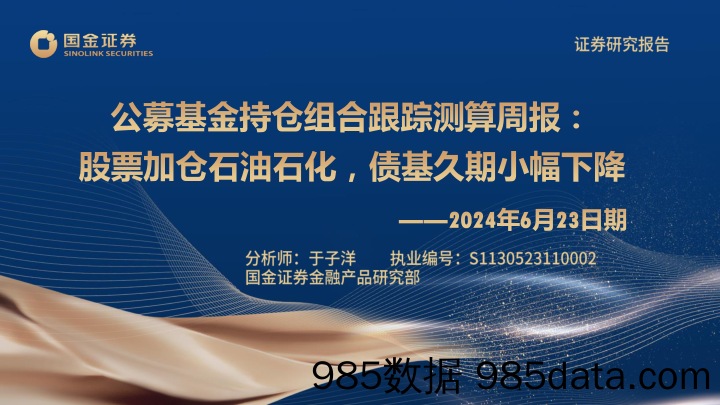 国金证券
SINOLINK SECURITIES

证券研究报告

公募基金持仓组合跟踪测算周报：
股票加仓石油石化，债基久期小幅下降

——2024年6月23日期

分析师：于子洋　　执业编号：S1130523110002
国金证券金融产品研究部

985数据 985data.com